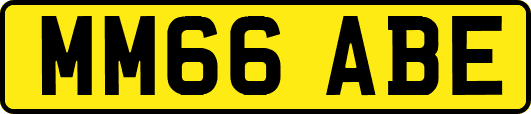 MM66 ABE